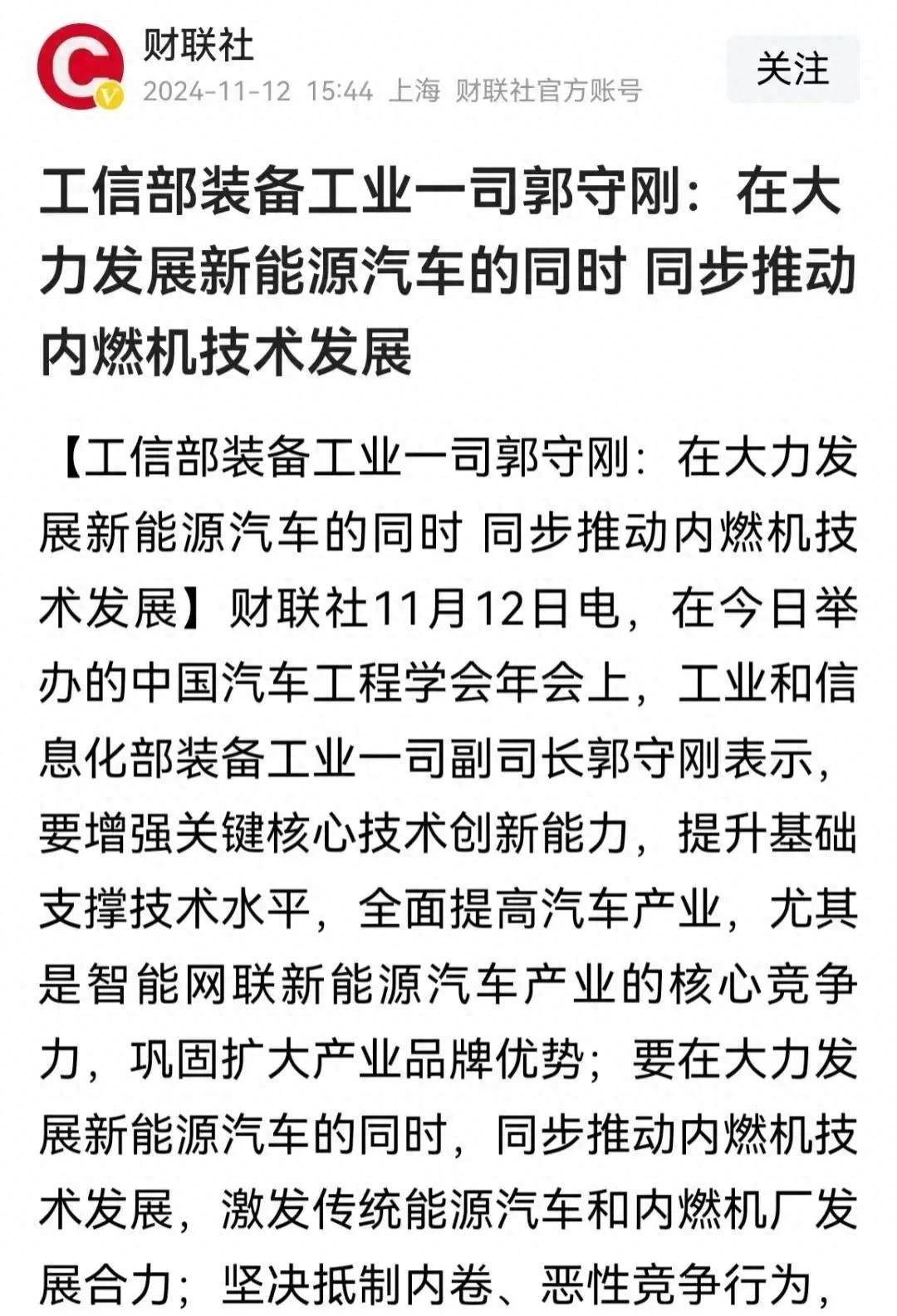 财联社
2024-11-12 15:44 上海 财联社官方账号
关注

工信部装备工业一司郭守刚：在大力发展新能源汽车的同时 同步推动内燃机技术发展

【工信部装备工业一司郭守刚：在大力发展新能源汽车的同时 同步推动内燃机技术发展】财联社11月12日电，在今日举办的中国汽车工程学会年会上，工业和信息化部装备工业一司副司长郭守刚表示，要增强关键核心技术创新能力，提升基础支撑技术水平，全面提高汽车产业，尤其是智能网联新能源汽车产业的核心竞争力，巩固扩大产业品牌优势；要在大力发展新能源汽车的同时，同步推动内燃机技术发展，激发传统能源汽车和内燃机厂发展合力；坚决抵制内卷、恶性竞争行为，